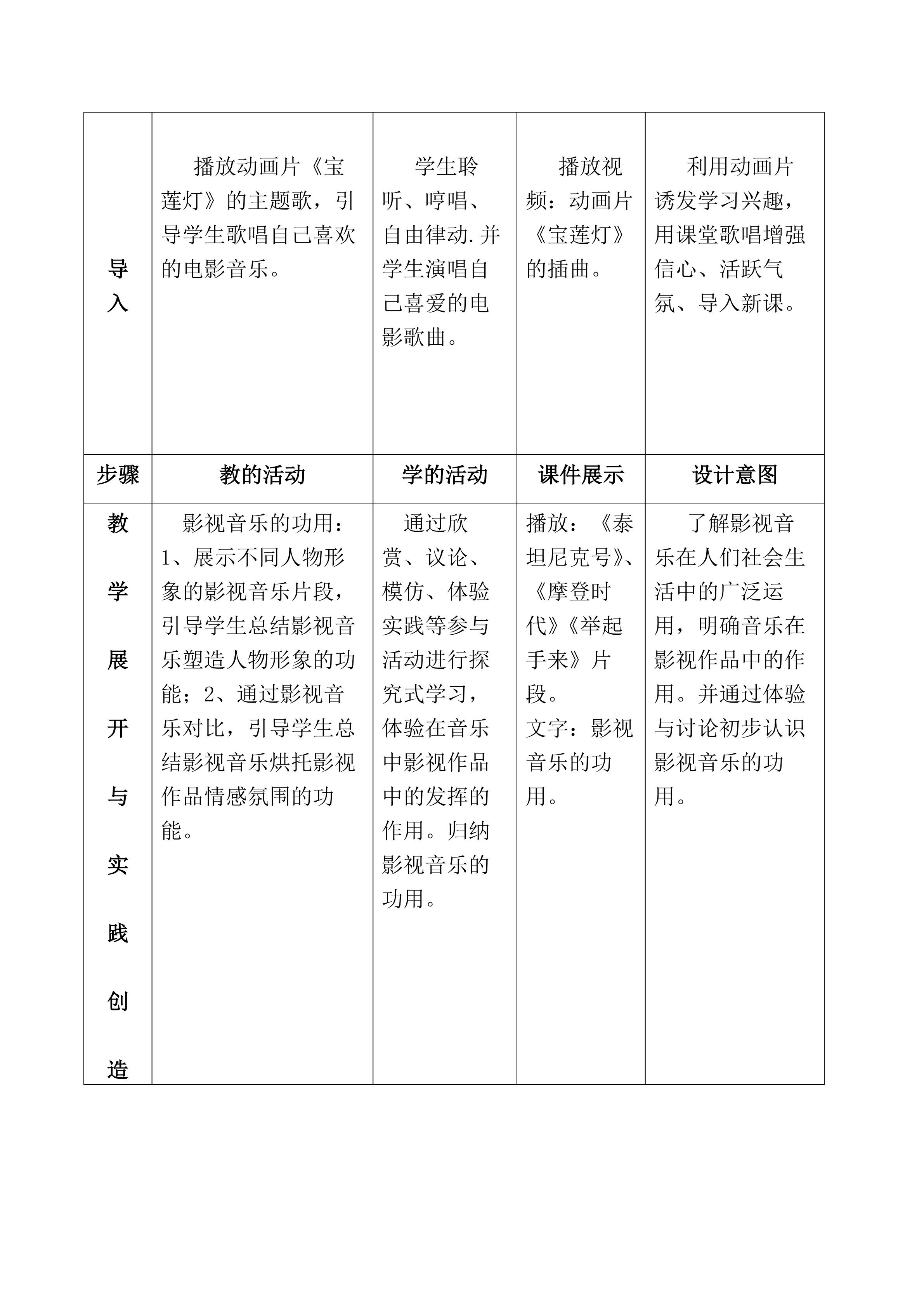 | 导入 | 播放动画片《宝莲灯》的主题歌，引导学生歌唱自己喜欢的电影音乐。 | 学生聆听、哼唱、自由律动.并学生演唱自己喜爱的电影歌曲。 | 播放视频：动画片《宝莲灯》的插曲。 | 利用动画片诱发学习兴趣，用课堂歌唱增强信心、活跃气氛、导入新课。 |
|---|---|---|---|---|
| 步骤 | 教的活动 | 学的活动 | 课件展示 | 设计意图 |
| 教学展开与实践创造 | 影视音乐的功用：1、展示不同人物形象的影视音乐片段，引导学生总结影视音乐塑造人物形象的功能；2、通过影视音乐对比，引导学生总结影视音乐烘托影视作品情感氛围的功能。 | 通过欣赏、议论、模仿、体验实践等参与活动进行探究式学习，体验在音乐中影视作品中的发挥的作用。归纳影视音乐的功用。 | 播放：《泰坦尼克号》、《摩登时代》《举起手来》片段。文字：影视音乐的功用。 | 了解影视音乐在人们社会生活中的广泛运用，明确音乐在影视作品中的作用。并通过体验与讨论初步认识影视音乐的功用。 |